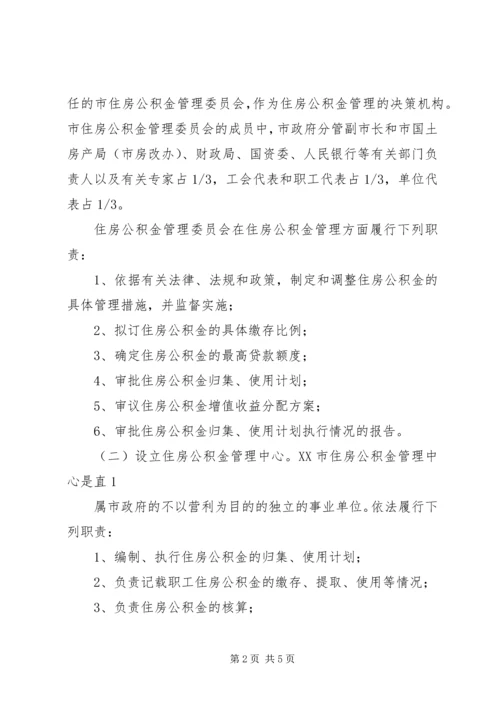 任的市住房公积金管理委员会,作为住房公积金管理的决策机构。市住房公积金管理委员会的成员中,市政府分管副市长和市国土房产局（市房改办）、财政局、国资委、人民银行等有关部门负责人以及有关专家占1/3，工会代表和职工代表占1/3，单位代表占1/3。

住房公积金管理委员会在住房公积金管理方面履行下列职责：

1、依据有关法律、法规和政策，制定和调整住房公积金的具体管理措施，并监督实施；

2、拟订住房公积金的具体缴存比例；

3、确定住房公积金的最高贷款额度；

4、审批住房公积金归集、使用计划；

5、审议住房公积金增值收益分配方案；

6、审批住房公积金归集、使用计划执行情况的报告。

（二）设立住房公积金管理中心。XX市住房公积金管理中心是直1

属市政府的不以营利为目的的独立的事业单位。依法履行下列职责：

1、编制、执行住房公积金的归集、使用计划；

2、负责记载职工住房公积金的缴存、提取、使用等情况；

3、负责住房公积金的核算；

第2页 共5页